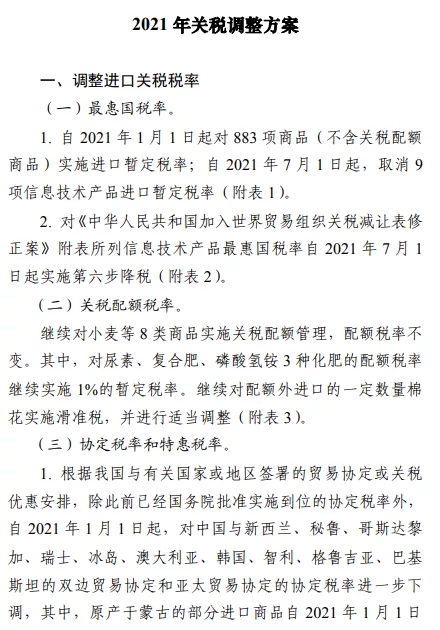 2021 年关税调整方案

一、调整进口关税税率

（一）最惠国税率。

1. 自 2021 年 1 月 1 日起对 883 项商品（不含关税配额商品）实施进口暂定税率；自 2021 年 7 月 1 日起，取消 9 项信息技术产品进口暂定税率（附表 1）。

2. 对《中华人民共和国加入世界贸易组织关税减让表修正案》附表所列信息技术产品最惠国税率自 2021 年 7 月 1 日起实施第六步降税（附表 2）。

（二）关税配额税率。

继续对小麦等 8 类商品实施关税配额管理，配额税率不变。其中，对尿素、复合肥、磷酸氢铵 3 种化肥的配额税率继续实施 1%的暂定税率。继续对配额外进口的一定数量棉花实施滑准税，并进行适当调整（附表 3）。

（三）协定税率和特惠税率。

1. 根据我国与有关国家或地区签署的贸易协定或关税优惠安排，除此前已经国务院批准实施到位的协定税率外，自 2021 年 1 月 1 日起，对中国与新西兰、秘鲁、哥斯达黎加、瑞士、冰岛、澳大利亚、韩国、智利、格鲁吉亚、巴基斯坦的双边贸易协定和亚太贸易协定的协定税率进一步下调，其中，原产于蒙古的部分进口商品自 2021 年 1 月 1 日